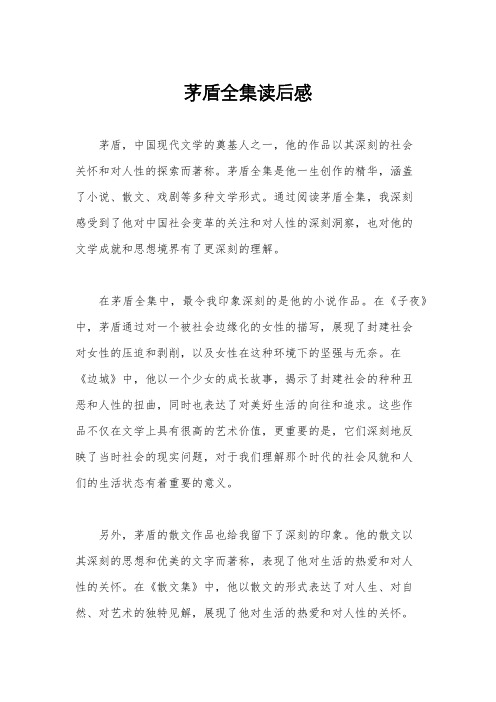 茅盾全集读后感

茅盾，中国现代文学的奠基人之一，他的作品以其深刻的社会关怀和对人性的探索而著称。茅盾全集是他一生创作的精华，涵盖了小说、散文、戏剧等多种文学形式。通过阅读茅盾全集，我深刻感受到了他对中国社会变革的关注和对人性的深刻洞察，也对他的文学成就和思想境界有了更深刻的理解。

在茅盾全集中，最令我印象深刻的是他的小说作品。在《子夜》中，茅盾通过对一个被社会边缘化的女性的描写，展现了封建社会对女性的压迫和剥削，以及女性在这种环境下的坚强与无奈。在《边城》中，他以一个少女的成长故事，揭示了封建社会的种种丑恶和人性的扭曲，同时也表达了对美好生活的向往和追求。这些作品不仅在文学上具有很高的艺术价值，更重要的是，它们深刻地反映了当时社会的现实问题，对于我们理解那个时代的社会风貌和人们的生活状态有着重要的意义。

另外，茅盾的散文作品也给我留下了深刻的印象。他的散文以其深刻的思想和优美的文字而著称，表现了他对生活的热爱和对人性的关怀。在《散文集》中，他以散文的形式表达了对人生、对自然、对艺术的独特见解，展现了他对生活的热爱和对人性的关怀。